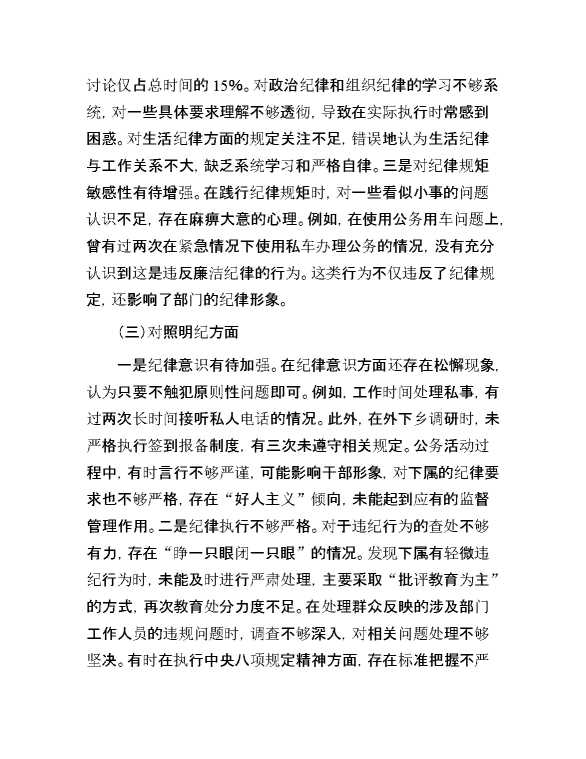 讨论仅占总时间的 15%。对政治纪律和组织纪律的学习不够系统，对一些具体要求理解不够透彻，导致在实际执行时常感到困惑。对生活纪律方面的规定关注不足，错误地认为生活纪律与工作关系不大，缺乏系统学习和严格自律。三是对纪律规矩敏感性有待增强。在践行纪律规矩时，对一些看似小事的问题认识不足，存在麻痹大意的心理。例如，在使用公务用车问题上，曾有过两次在紧急情况下使用私车办理公务的情况，没有充分认识到这是违反廉洁纪律的行为。这类行为不仅违反了纪律规定，还影响了部门的纪律形象。

（三）对照明纪方面

一是纪律意识有待加强。在纪律意识方面还存在松懈现象，认为只要不触犯原则性问题即可。例如，工作时间处理私事，有过两次长时间接听私人电话的情况。此外，在外下乡调研时，未严格执行签到报备制度，有三次未遵守相关规定。公务活动过程中，有时言行不够严谨，可能影响干部形象，对下属的纪律要求也不够严格，存在“好人主义”倾向，未能起到应有的监督管理作用。二是纪律执行不够严格。对于违纪行为的查处不够有力，存在“睁一只眼闭一只眼”的情况。发现下属有轻微违纪行为时，未能及时进行严肃处理，主要采取“批评教育为主”的方式，再次教育处分力度不足。在处理群众反映的涉及部门工作人员的违规问题时，调查不够深入，对相关问题处理不够坚决。有时在执行中央八项规定精神方面，存在标准把握不严